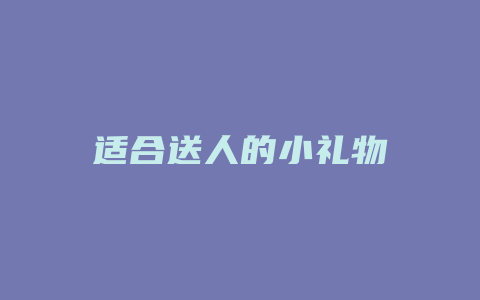 适合送人的小礼物